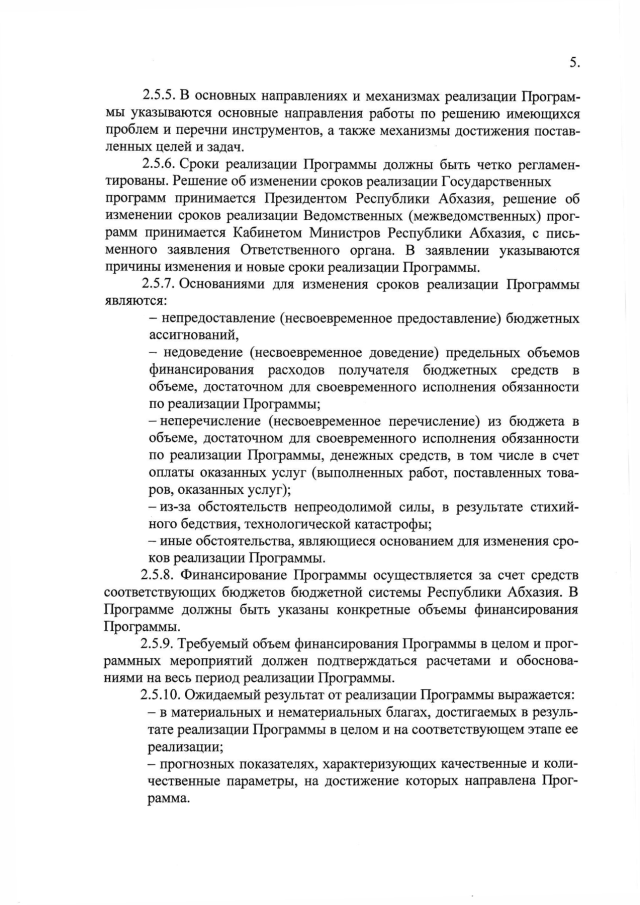 5.

2.5.5. В основных направлениях и механизмах реализации Программы указываются основные направления работы по решению имеющихся проблем и перечни инструментов, а также механизмы достижения поставленных целей и задач.

2.5.6. Сроки реализации Программы должны быть четко регламентированы. Решение об изменении сроков реализации Государственных программ принимается Президентом Республики Абхазия, решение об изменении сроков реализации Ведомственных (межведомственных) программ принимается Кабинетом Министров Республики Абхазия, с письменного заявления Ответственного органа. В заявлении указываются причины изменения и новые сроки реализации Программы.

2.5.7. Основаниями для изменения сроков реализации Программы являются:

– непредоставление (несвоевременное предоставление) бюджетных ассигнований,

– недоведение (несвоевременное доведение) предельных объемов финансирования расходов получателя бюджетных средств в объеме, достаточном для своевременного исполнения обязанности по реализации Программы;

– неперечисление (несвоевременное перечисление) из бюджета в объеме, достаточном для своевременного исполнения обязанности по реализации Программы, денежных средств, в том числе в счет оплаты оказанных услуг (выполненных работ, поставленных товаров, оказанных услуг);

– из-за обстоятельств непреодолимой силы, в результате стихийного бедствия, технологической катастрофы;

– иные обстоятельства, являющиеся основанием для изменения сроков реализации Программы.

2.5.8. Финансирование Программы осуществляется за счет средств соответствующих бюджетов бюджетной системы Республики Абхазия. В Программе должны быть указаны конкретные объемы финансирования Программы.

2.5.9. Требуемый объем финансирования Программы в целом и программных мероприятий должен подтверждаться расчетами и обоснованиями на весь период реализации Программы.

2.5.10. Ожидаемый результат от реализации Программы выражается:

– в материальных и нематериальных благах, достигаемых в результате реализации Программы в целом и на соответствующем этапе ее реализации;

– прогнозных показателях, характеризующих качественные и количественные параметры, на достижение которых направлена Программа.